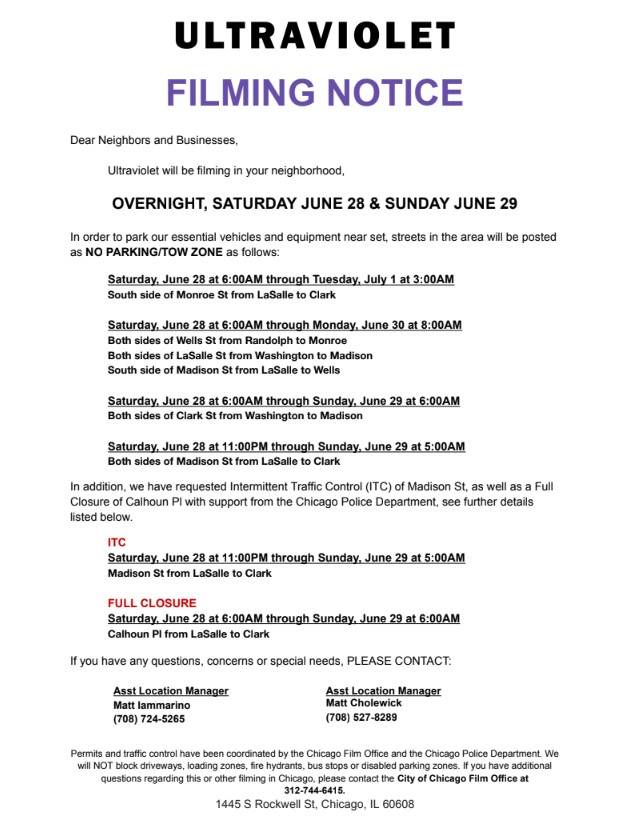 ULTRAVIOLET

FILMING NOTICE

Dear Neighbors and Businesses,

Ultraviolet will be filming in your neighborhood,

OVERNIGHT, SATURDAY JUNE 28 & SUNDAY JUNE 29

In order to park our essential vehicles and equipment near set, streets in the area will be posted as NO PARKING/TOW ZONE as follows:

Saturday, June 28 at 6:00AM through Tuesday, July 1 at 3:00AM
South side of Monroe St from LaSalle to Clark

Saturday, June 28 at 6:00AM through Monday, June 30 at 8:00AM
Both sides of Wells St from Randolph to Monroe
Both sides of LaSalle St from Washington to Madison
South side of Madison St from LaSalle to Wells

Saturday, June 28 at 6:00AM through Sunday, June 29 at 6:00AM
Both sides of Clark St from Washington to Madison

Saturday, June 28 at 11:00PM through Sunday, June 29 at 5:00AM
Both sides of Madison St from LaSalle to Clark

In addition, we have requested Intermittent Traffic Control (ITC) of Madison St, as well as a Full Closure of Calhoun Pl with support from the Chicago Police Department, see further details listed below.

ITC
Saturday, June 28 at 11:00PM through Sunday, June 29 at 5:00AM
Madison St from LaSalle to Clark

FULL CLOSURE
Saturday, June 28 at 6:00AM through Sunday, June 29 at 6:00AM
Calhoun Pl from LaSalle to Clark

If you have any questions, concerns or special needs, PLEASE CONTACT:

Asst Location Manager
Matt Iammarino
(708) 724-5265

Asst Location Manager
Matt Cholewick
(708) 527-8289

Permits and traffic control have been coordinated by the Chicago Film Office and the Chicago Police Department. We will NOT block driveways, loading zones, fire hydrants, bus stops or disabled parking zones. If you have additional questions regarding this or other filming in Chicago, please contact the City of Chicago Film Office at 312-744-6415.
1445 S Rockwell St, Chicago, IL 60608